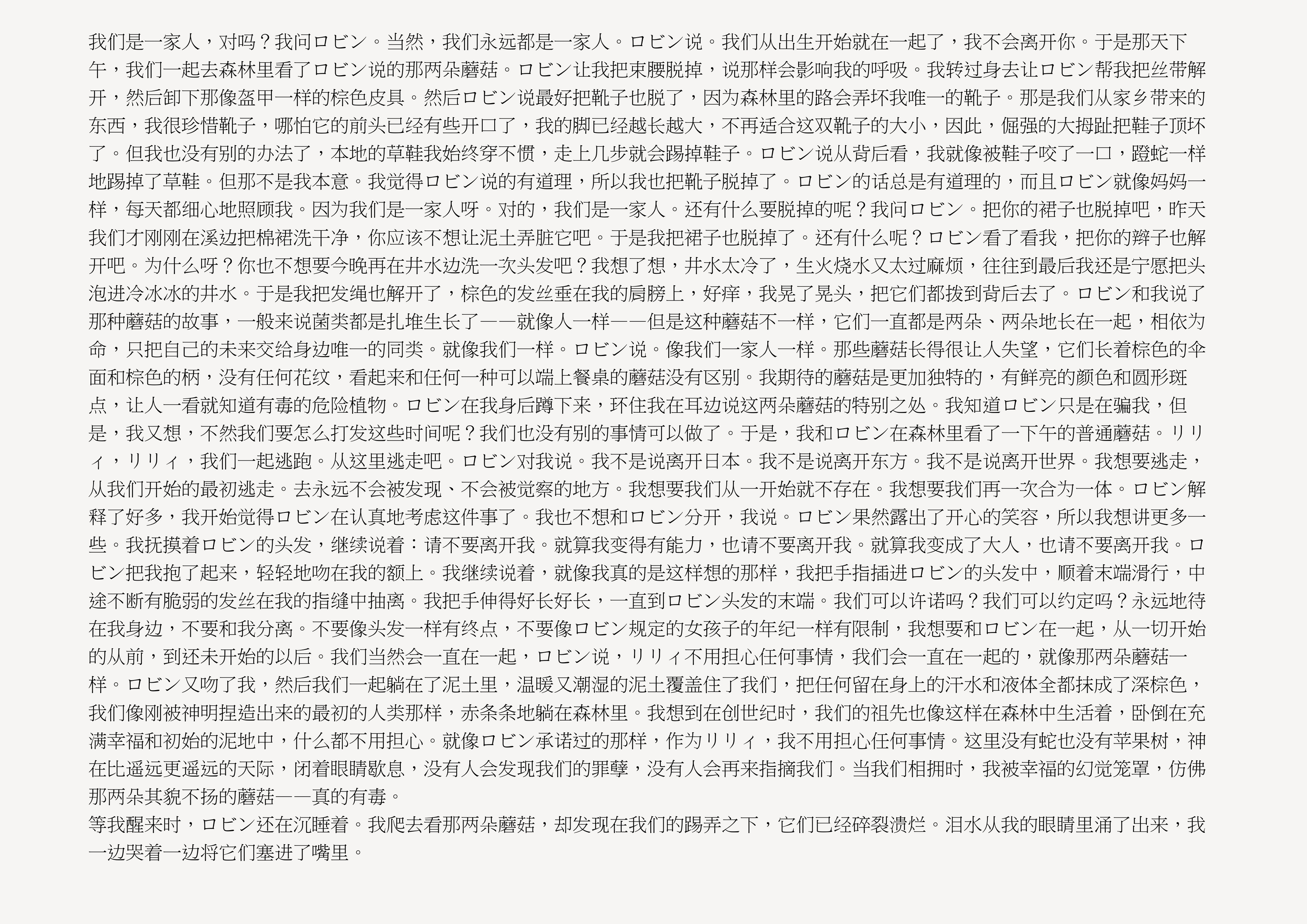 我们是一家人，对吗？我问ロビン。当然，我们永远都是一家人。ロビン说。我们从出生开始就在一起了，我不会离开你。于是那天下午，我们一起去森林里看了ロビン说的那两朵蘑菇。ロビン让我把束腰脱掉，说那样会影响我的呼吸。我转过身去让ロビン帮我把丝带解开，然后卸下那像盔甲一样的棕色皮具。然后ロビン说最好把靴子也脱了，因为森林里的路会弄坏我唯一的靴子。那是我们从家乡带来的东西，我很珍惜靴子，哪怕它的前头已经有些开口了，我的脚已经越长越大，不再适合这双靴子的大小，因此，倔强的大拇趾把鞋子顶坏了。但我也没有别的办法了，本地的草鞋我始终穿不惯，走上几步就会踢掉鞋子。ロビン说从背后看，我就像被鞋子咬了一口，蹬蛇一样地踢掉了草鞋。但那不是我本意。我觉得ロビン说的有道理，所以我也把靴子脱掉了。ロビン的话总是有道理的，而且ロビン就像妈妈一样，每天都细心地照顾我。因为我们是一家人呀。对的，我们是一家人。还有什么要脱掉的呢？我问ロビン。把你的裙子也脱掉吧，昨天我们才刚刚在溪边把棉裙洗干净，你应该不想让泥土弄脏它吧。于是我把裙子也脱掉了。还有什么呢？ロビン看了看我，把你的辫子也解开吧。为什么呀？你也不想要今晚再在井水边洗一次头发吧？我想了想，井水太冷了，生火烧水又太过麻烦，往往到最后我还是宁愿把头泡进冷冰冰的井水。于是我把发绳也解开了，棕色的发丝垂在我的肩膀上，好痒，我晃了晃头，把它们都拨到背后去了。ロビン和我说了那种蘑菇的故事，一般来说菌类都是扎堆生长了——就像人一样——但是这种蘑菇不一样，它们一直都是两朵、两朵地长在一起，相依为命，只把自己的未来交给身边唯一的同类。就像我们一样。ロビン说。像我们一家人一样。那些蘑菇长得很让人失望，它们长着棕色的伞面和棕色的柄，没有任何花纹，看起来和任何一种可以端上餐桌的蘑菇没有区别。我期待的蘑菇是更加独特的，有鲜亮的颜色和圆形斑点，让人一看就知道有毒的危险植物。ロビン在我身后蹲下来，环住我在耳边说这两朵蘑菇的特别之处。我知道ロビン只是在骗我，但是，我又想，不然我们要怎么打发这些时间呢？我们也没有别的事情可以做了。于是，我和ロビン在森林里看了一下午的普通蘑菇。リリィ，リリィ，我们一起逃跑。从这里逃走吧。ロビン对我说。我不是说离开日本。我不是说离开东方。我不是说离开世界。我想要逃走，从我们开始的最初逃走。去永远不会被发现、不会被觉察的地方。我想要我们从一开始就不存在。我想要我们再一次合为一体。ロビン解释了好多，我开始觉得ロビン在认真地考虑这件事了。我也不想和ロビン分开，我说。ロビン果然露出了开心的笑容，所以我想讲更多一些。我抚摸着ロビン的头发，继续说着：请不要离开我。就算我变得有能力，也请不要离开我。就算我变成了大人，也请不要离开我。ロビン把我抱了起来，轻轻地吻在我的额上。我继续说着，就像我真的是这样想的那样，我把手指插进ロビン的头发中，顺着末端滑行，中途不断有脆弱的发丝在我的指缝中抽离。我把手伸得好长好长，一直到ロビン头发的末端。我们可以许诺吗？我们可以约定吗？永远地待在我身边，不要和我分离。不要像头发一样有终点，不要像ロビン规定的女孩子的年纪一样有限制，我想要和ロビン在一起，从一切开始的从前，到还未开始的以后。我们当然会一直在一起，ロビン说，リリィ不用担心任何事情，我们会一直在一起的，就像那两朵蘑菇一样。ロビン又吻了我，然后我们一起躺在了泥土里，温暖又潮湿的泥土覆盖住了我们，把任何留在身上的汗水和液体全都抹成了深棕色，我们像刚被神明捏造出来的最初的人类那样，赤条条地躺在森林里。我想到在创世纪时，我们的祖先也像这样在森林中生活着，卧倒在充满幸福和初始的泥地中，什么都不用担心。就像ロビン承诺过的那样，作为リリィ，我不用担心任何事情。这里没有蛇也没有苹果树，神在比遥远更遥远的天际，闭着眼睛歇息，没有人会发现我们的罪孽，没有人会再来指摘我们。当我们相拥时，我被幸福的幻觉笼罩，仿佛那两朵其貌不扬的蘑菇——真的有毒。
等我醒来时，ロビン还在沉睡着。我爬去看那两朵蘑菇，却发现在我们的踢弄之下，它们已经碎裂溃烂。泪水从我的眼睛里涌了出来，我一边哭着一边将它们塞进了嘴里。